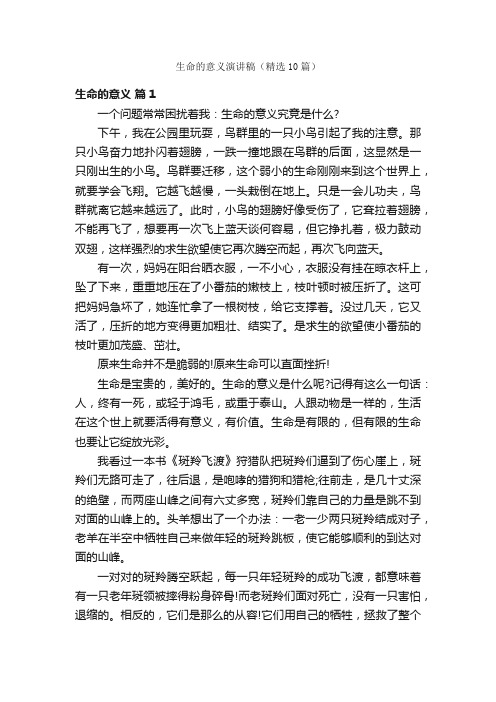 生命的意义演讲稿（精选10篇）

生命的意义 篇1

一个问题常常困扰着我：生命的意义究竟是什么?

下午，我在公园里玩耍，鸟群里的一只小鸟引起了我的注意。那只小鸟奋力地扑闪着翅膀，一跌一撞地跟在鸟群的后面，这显然是一只刚出生的小鸟。鸟群要迁移，这个弱小的生命刚刚来到这个世界上，就要学会飞翔。它越飞越慢，一头栽倒在地上。只是一会儿功夫，鸟群就离它越来越远了。此时，小鸟的翅膀好像受伤了，它耷拉着翅膀，不能再飞了，想要再一次飞上蓝天谈何容易，但它挣扎着，极力鼓动双翅，这样强烈的求生欲望使它再次腾空而起，再次飞向蓝天。

有一次，妈妈在阳台晒衣服，一不小心，衣服没有挂在晾衣杆上，坠了下来，重重地压在了小番茄的嫩枝上，枝叶顿时被压折了。这可把妈妈急坏了，她连忙拿了一根树枝，给它支撑着。没过几天，它又活了，压折的地方变得更加粗壮、结实了。是求生的欲望使小番茄的枝叶更加茂盛、茁壮。

原来生命并不是脆弱的!原来生命可以直面挫折!

生命是宝贵的，美好的。生命的意义是什么呢?记得有这么一句话：人，终有一死，或轻于鸿毛，或重于泰山。人跟动物是一样的，生活在这个世上就要活得有意义，有价值。生命是有限的，但有限的生命也要让它绽放光彩。

我看过一本书《斑羚飞渡》狩猎队把斑羚们逼到了伤心崖上，斑羚们无路可走了，往后退，是咆哮的猎狗和猎枪;往前走，是几十丈深的绝壁，而两座山峰之间有六丈多宽，斑羚们靠自己的力量是跳不到对面的山峰上的。头羊想出了一个办法：一老一少两只斑羚结成对子，老羊在半空中牺牲自己来做年轻的斑羚跳板，使它能够顺利的到达对面的山峰。

一对对的斑羚腾空跃起，每一只年轻斑羚的成功飞渡，都意味着有一只老年斑领被摔得粉身碎骨!而老斑羚们面对死亡，没有一只害怕，退缩的。相反的，它们是那么的从容!它们用自己的牺牲，拯救了整个